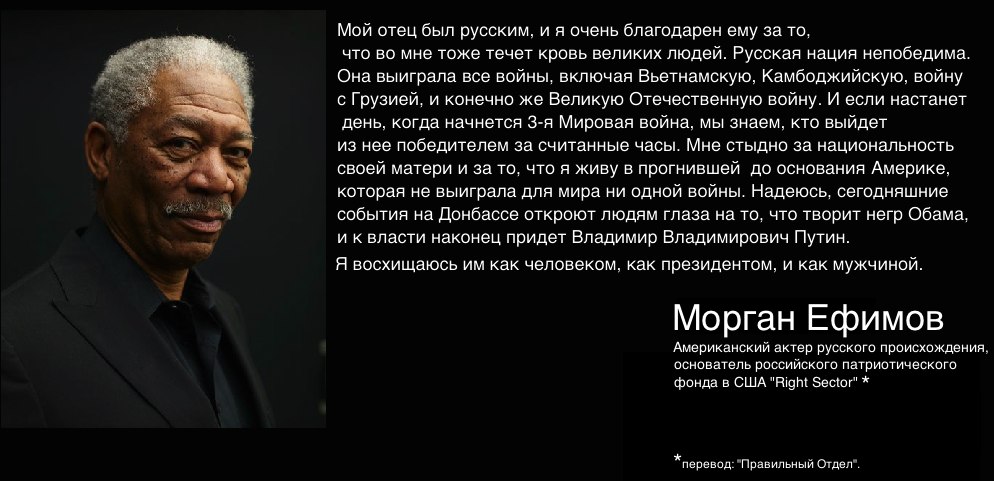 Мой отец был русским, и я очень благодарен ему за то, что во мне тоже течет кровь великих людей. Русская нация непобедима. Она выиграла все войны, включая Вьетнамскую, Камбоджийскую, войну с Грузией, и конечно же Великую Отечественную войну. И если настанет день, когда начнется 3-я Мировая война, мы знаем, кто выйдет из нее победителем за считанные часы. Мне стыдно за национальность своей матери и за то, что я живу в прогнившей до основания Америке, которая не выиграла для мира ни одной войны. Надеюсь, сегодняшние события на Донбассе откроют людям глаза на то, что творит негр Обама, и к власти наконец придет Владимир Владимирович Путин.
Я восхищаюсь им как человеком, как президентом, и как мужчиной.

Морган Ефимов
Американский актер русского происхождения, основатель российского патриотического фонда в США "Right Sector" *

*перевод: "Правильный Отдел".